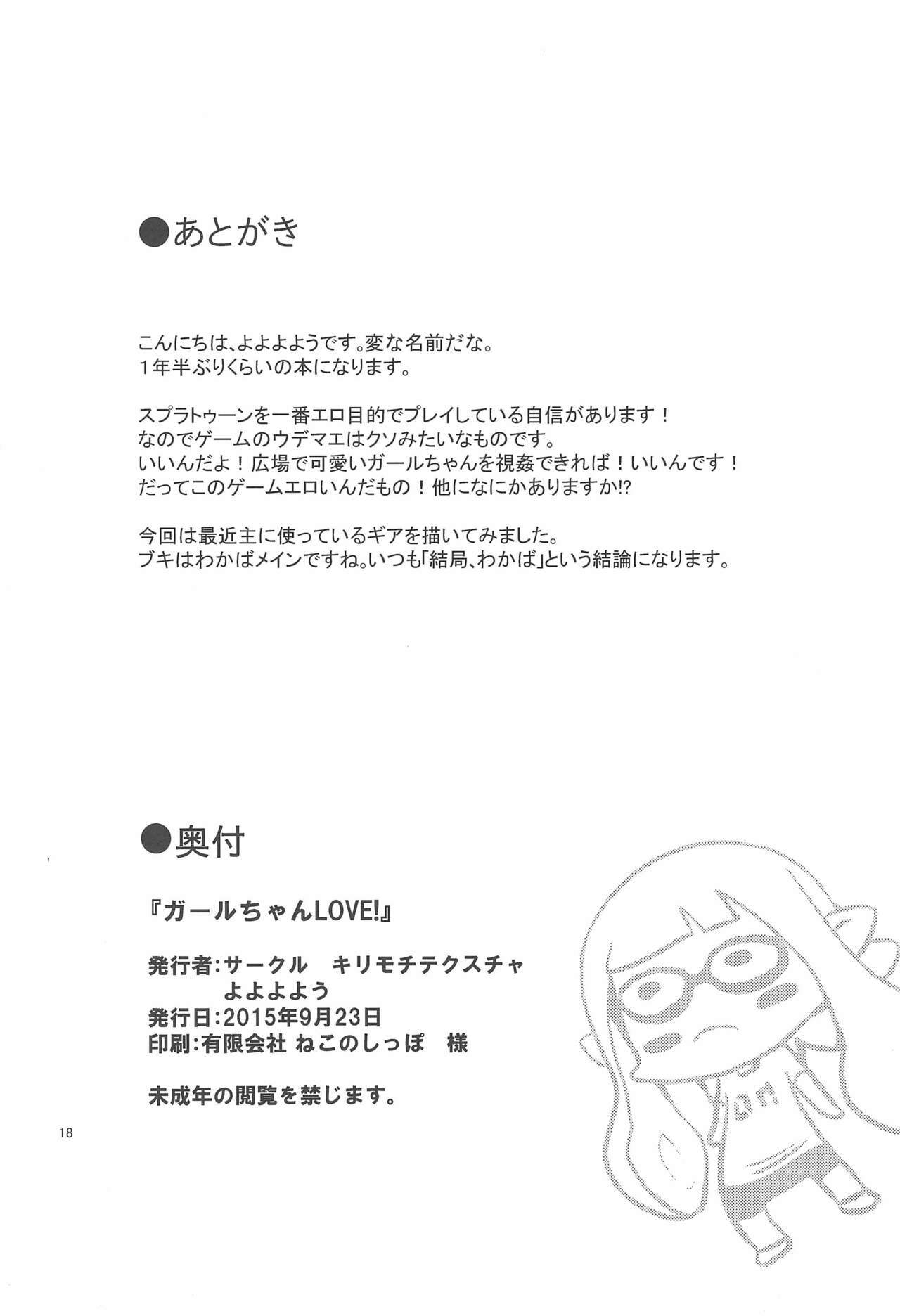 ●あとがき

こんにちは、よよよようです。変な名前だな。
1年半ぶりくらいの本になります。

スプラトゥーンを一番エロ目的でプレイしている自信があります！
なのでゲームのウデマエはクソみたいなものです。
いいんだよ！広場で可愛いガールちゃんを視姦できれば！いいんです！
だってこのゲームエロいんだもの！他になにかありますか!?

今回は最近主に使っているギアを描いてみました。
ブキはわかばメインですね。いつも「結局、わかば」という結論になります。

●奥付

『ガールちゃんLOVE!』

発行者:サークル　キリモチテクスチャ
よよよよう
発行日:2015年9月23日
印刷:有限会社 ねこのしっぽ　様

未成年の閲覧を禁じます。

18